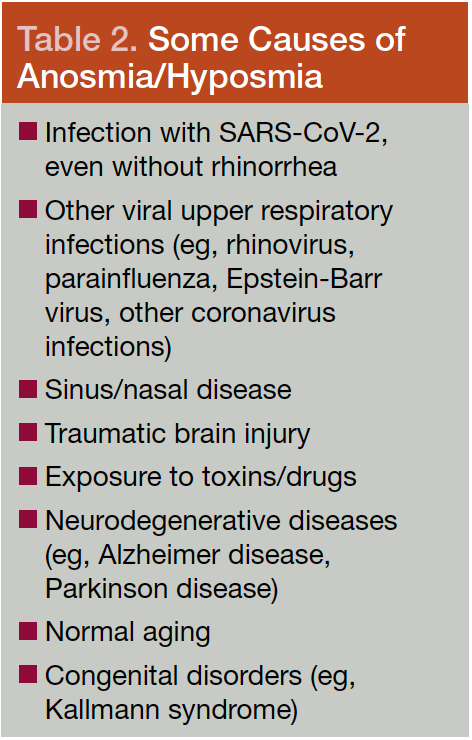 Table 2. Some Causes of Anosmia/Hyposmia

• Infection with SARS-CoV-2, even without rhinorrhea
• Other viral upper respiratory infections (eg, rhinovirus, parainfluenza, Epstein-Barr virus, other coronavirus infections)
• Sinus/nasal disease
• Traumatic brain injury
• Exposure to toxins/drugs
• Neurodegenerative diseases (eg, Alzheimer disease, Parkinson disease)
• Normal aging
• Congenital disorders (eg, Kallmann syndrome)